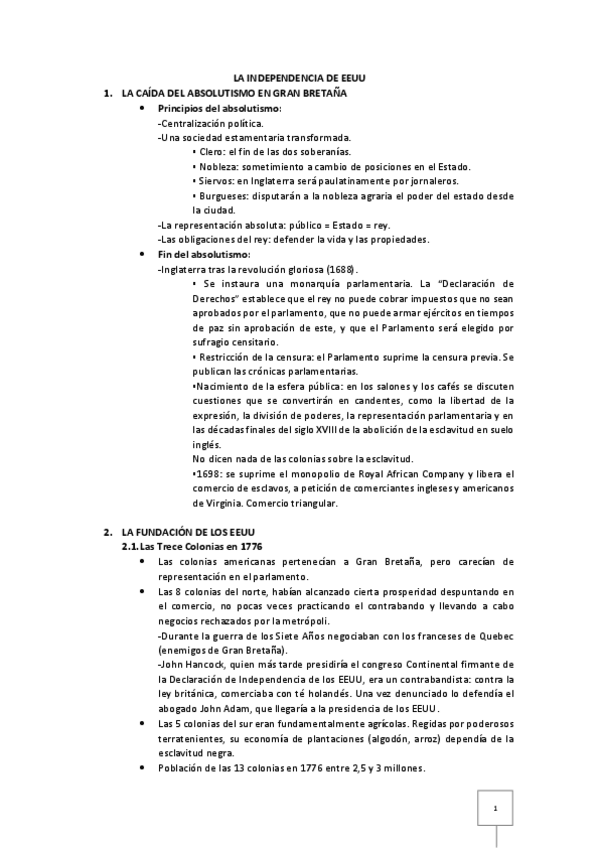 LA INDEPENDENCIA DE EEUU

1. LA CAÍDA DEL ABSOLUTISMO EN GRAN BRETAÑA

• Principios del absolutismo:

-Centralización política.

-Una sociedad estamentaria transformada.

▪ Clero: el fin de las dos soberanías.

▪ Nobleza: sometimiento a cambio de posiciones en el Estado.

▪ Siervos: en Inglaterra será paulatinamente por jornaleros.

▪ Burgueses: disputarán a la nobleza agraria el poder del estado desde la ciudad.

-La representación absoluta: público = Estado = rey.

-Las obligaciones del rey: defender la vida y las propiedades.

• Fin del absolutismo:

-Inglaterra tras la revolución gloriosa (1688).

▪ Se instaura una monarquía parlamentaria. La "Declaración de Derechos" establece que el rey no puede cobrar impuestos que no sean aprobados por el parlamento, que no puede armar ejércitos en tiempos de paz sin aprobación de este, y que el Parlamento será elegido por sufragio censitario.

▪ Restricción de la censura: el Parlamento suprime la censura previa. Se publican las crónicas parlamentarias.

▪Nacimiento de la esfera pública: en los salones y los cafés se discuten cuestiones que se convertirán en candentes, como la libertad de la expresión, la división de poderes, la representación parlamentaria y en las décadas finales del siglo XVIII de la abolición de la esclavitud en suelo inglés.

No dicen nada de las colonias sobre la esclavitud.

▪1698: se suprime el monopolio de Royal African Company y libera el comercio de esclavos, a petición de comerciantes ingleses y americanos de Virginia. Comercio triangular.

2. LA FUNDACIÓN DE LOS EEUU

2.1. Las Trece Colonias en 1776

• Las colonias americanas pertenecían a Gran Bretaña, pero carecían de representación en el parlamento.

• Las 8 colonias del norte, habían alcanzado cierta prosperidad despuntando en el comercio, no pocas veces practicando el contrabando y llevando a cabo negocios rechazados por la metrópoli.

-Durante la guerra de los Siete Años negociaban con los franceses de Quebec (enemigos de Gran Bretaña).

-John Hancock, quien más tarde presidiría el congreso Continental firmante de la Declaración de Independencia de los EEUU, era un contrabandista: contra la ley británica, comerciaba con té holandés. Una vez denunciado lo defendía el abogado John Adam, que llegaría a la presidencia de los EEUU.

• Las 5 colonias del sur eran fundamentalmente agrícolas. Regidas por poderosos terratenientes, su economía de plantaciones (algodón, arroz) dependía de la esclavitud negra.

• Población de las 13 colonias en 1776 entre 2,5 y 3 millones.

1